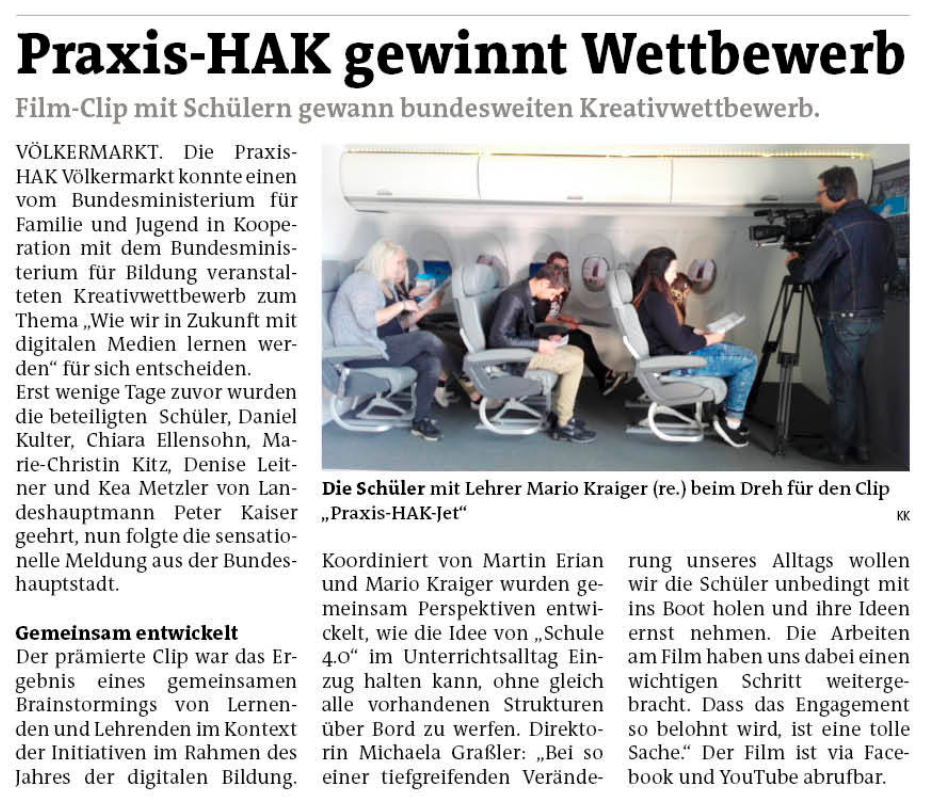 Praxis-HAK gewinnt Wettbewerb

Film-Clip mit Schülern gewann bundesweiten Kreativwettbewerb.

VÖLKERMARKT. Die Praxis-HAK Völkermarkt konnte einen vom Bundesministerium für Familie und Jugend in Kooperation mit dem Bundesministerium für Bildung veranstalteten Kreativwettbewerb zum Thema „Wie wir in Zukunft mit digitalen Medien lernen werden“ für sich entscheiden.
Erst wenige Tage zuvor wurden die beteiligten Schüler, Daniel Kulter, Chiara Ellensohn, Marie-Christin Kitz, Denise Leitner und Kea Metzler von Landeshauptmann Peter Kaiser geehrt, nun folgte die sensationelle Meldung aus der Bundeshauptstadt.

Gemeinsam entwickelt
Der prämierte Clip war das Ergebnis eines gemeinsamen Brainstormings von Lernenden und Lehrenden im Kontext der Initiativen im Rahmen des Jahres der digitalen Bildung.

Die Schüler mit Lehrer Mario Kraiger (re.) beim Dreh für den Clip „Praxis-HAK-Jet“ KK

Koordiniert von Martin Erian und Mario Kraiger wurden gemeinsam Perspektiven entwickelt, wie die Idee von „Schule 4.0“ im Unterrichtsalltag Einzug halten kann, ohne gleich alle vorhandenen Strukturen über Bord zu werfen. Direktorin Michaela Graßler: „Bei so einer tiefgreifenden Veränderung unseres Alltags wollen wir die Schüler unbedingt mit ins Boot holen und ihre Ideen ernst nehmen. Die Arbeiten am Film haben uns dabei einen wichtigen Schritt weitergebracht. Dass das Engagement so belohnt wird, ist eine tolle Sache.“ Der Film ist via Facebook und YouTube abrufbar.